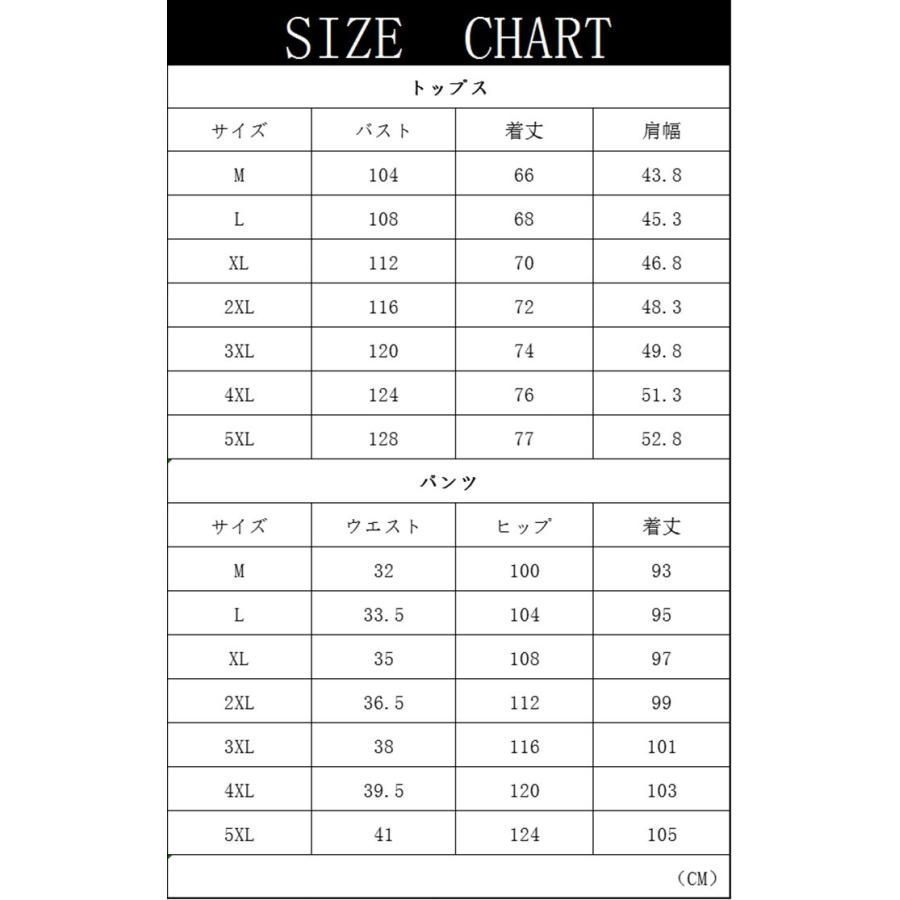 SIZE CHART

トップス

| サイズ | バスト | 着丈 | 肩幅 |
|---|---|---|---|
| M | 104 | 66 | 43.8 |
| L | 108 | 68 | 45.3 |
| XL | 112 | 70 | 46.8 |
| 2XL | 116 | 72 | 48.3 |
| 3XL | 120 | 74 | 49.8 |
| 4XL | 124 | 76 | 51.3 |
| 5XL | 128 | 77 | 52.8 |

パンツ

| サイズ | ウエスト | ヒップ | 着丈 |
|---|---|---|---|
| M | 32 | 100 | 93 |
| L | 33.5 | 104 | 95 |
| XL | 35 | 108 | 97 |
| 2XL | 36.5 | 112 | 99 |
| 3XL | 38 | 116 | 101 |
| 4XL | 39.5 | 120 | 103 |
| 5XL | 41 | 124 | 105 |

(CM)